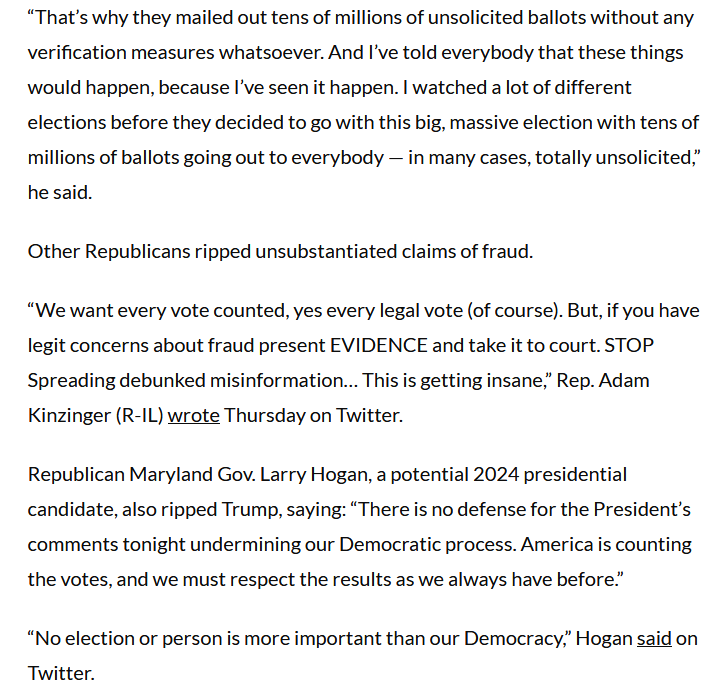 “That’s why they mailed out tens of millions of unsolicited ballots without any verification measures whatsoever. And I’ve told everybody that these things would happen, because I’ve seen it happen. I watched a lot of different elections before they decided to go with this big, massive election with tens of millions of ballots going out to everybody — in many cases, totally unsolicited,” he said.

Other Republicans ripped unsubstantiated claims of fraud.

“We want every vote counted, yes every legal vote (of course). But, if you have legit concerns about fraud present EVIDENCE and take it to court. STOP Spreading debunked misinformation… This is getting insane,” Rep. Adam Kinzinger (R-IL) wrote Thursday on Twitter.

Republican Maryland Gov. Larry Hogan, a potential 2024 presidential candidate, also ripped Trump, saying: “There is no defense for the President’s comments tonight undermining our Democratic process. America is counting the votes, and we must respect the results as we always have before.”

“No election or person is more important than our Democracy,” Hogan said on Twitter.